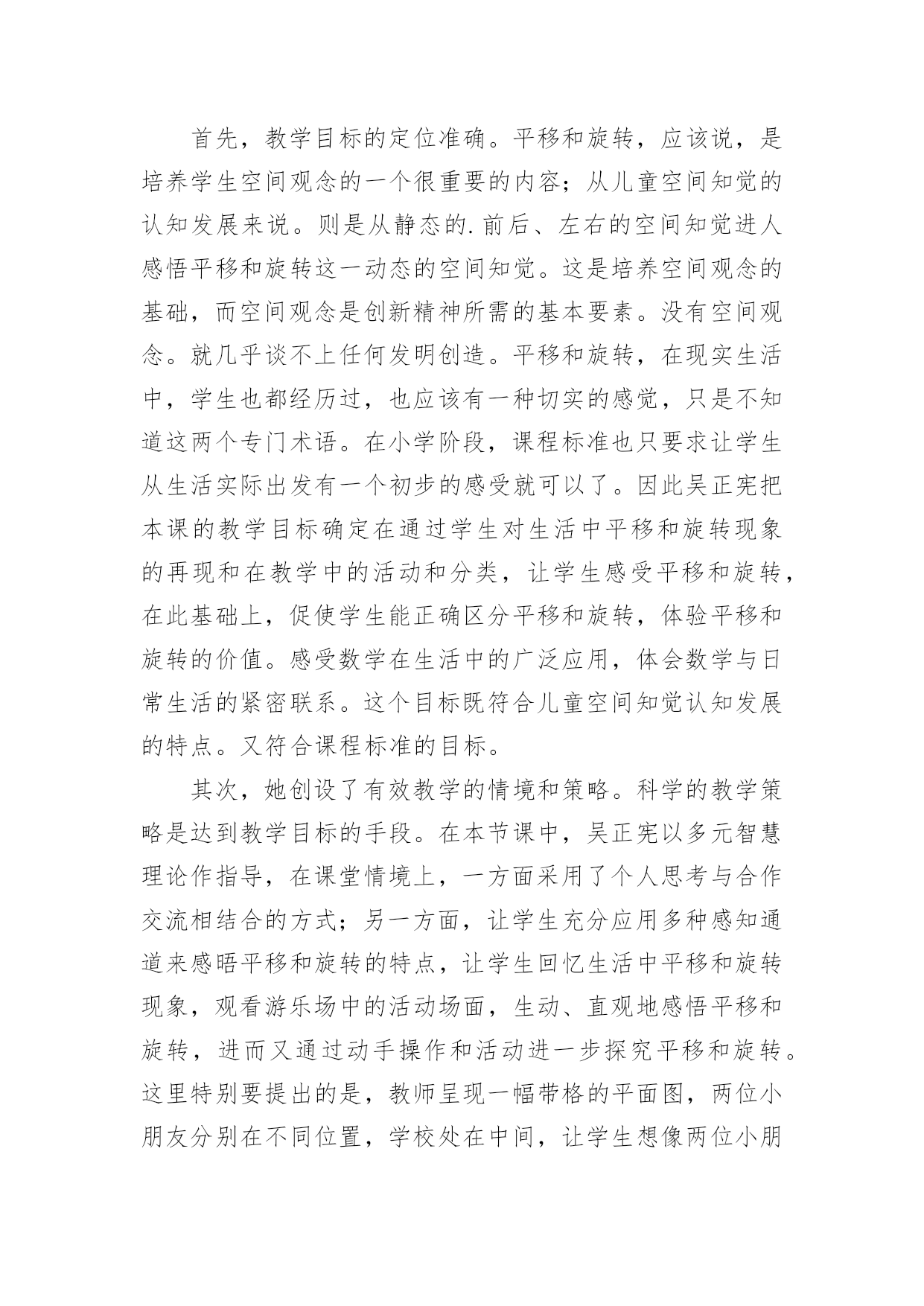 首先，教学目标的定位准确。平移和旋转，应该说，是培养学生空间观念的一个很重要的内容；从儿童空间知觉的认知发展来说。则是从静态的.前后、左右的空间知觉进人感悟平移和旋转这一动态的空间知觉。这是培养空间观念的基础，而空间观念是创新精神所需的基本要素。没有空间观念。就几乎谈不上任何发明创造。平移和旋转，在现实生活中，学生也都经历过，也应该有一种切实的感觉，只是不知道这两个专门术语。在小学阶段，课程标准也只要求让学生从生活实际出发有一个初步的感受就可以了。因此吴正宪把本课的教学目标确定在通过学生对生活中平移和旋转现象的再现和在教学中的活动和分类，让学生感受平移和旋转，在此基础上，促使学生能正确区分平移和旋转，体验平移和旋转的价值。感受数学在生活中的广泛应用，体会数学与日常生活的紧密联系。这个目标既符合儿童空间知觉认知发展的特点。又符合课程标准的目标。

其次，她创设了有效教学的情境和策略。科学的教学策略是达到教学目标的手段。在本节课中，吴正宪以多元智慧理论作指导，在课堂情境上，一方面采用了个人思考与合作交流相结合的方式；另一方面，让学生充分应用多种感知通道来感晤平移和旋转的特点，让学生回忆生活中平移和旋转现象，观看游乐场中的活动场面，生动、直观地感悟平移和旋转，进而又通过动手操作和活动进一步探究平移和旋转。这里特别要提出的是，教师呈现一幅带格的平面图，两位小朋友分别在不同位置，学校处在中间，让学生想像两位小朋